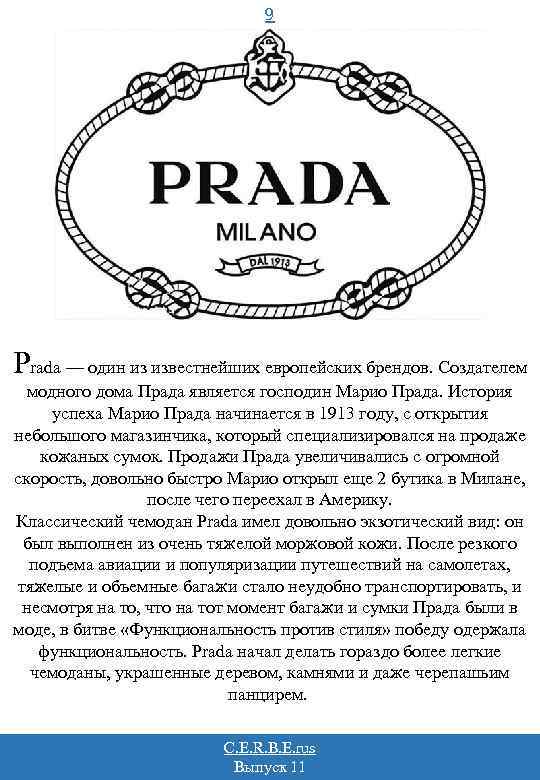 9

PRADA
MILANO
DAL 1913

Prada — один из известнейших европейских брендов. Создателем модного дома Прада является господин Марио Прада. История успеха Марио Прада начинается в 1913 году, с открытия небольшого магазинчика, который специализировался на продаже кожаных сумок. Продажи Прада увеличивались с огромной скорость, довольно быстро Марио открыл еще 2 бутика в Милане, после чего переехал в Америку.
Классический чемодан Prada имел довольно экзотический вид: он был выполнен из очень тяжелой моржовой кожи. После резкого подъема авиации и популяризации путешествий на самолетах, тяжелые и объемные багажи стало неудобно транспортировать, и несмотря на то, что на тот момент багажи и сумки Прада были в моде, в битве «Функциональность против стиля» победу одержала функциональность. Prada начал делать гораздо более легкие чемоданы, украшенные деревом, камнями и даже черепашьим панцирем.

C.E.R.B.E.rus
Выпуск 11